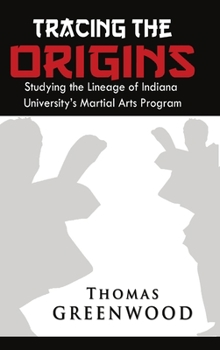 TRACING THE
ORIGINS
Studying the Lineage of Indiana University's Martial Arts Program

THOMAS
GREENWOOD